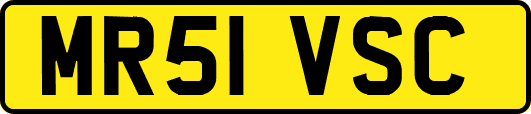 MR51 VSC